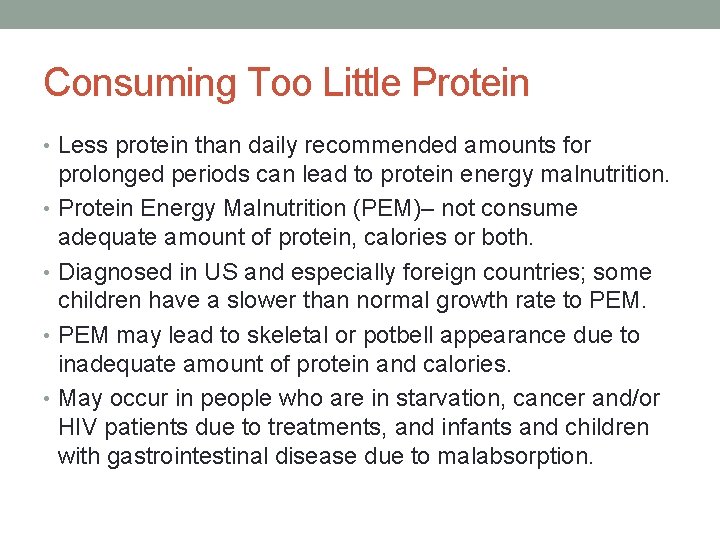 Consuming Too Little Protein

• Less protein than daily recommended amounts for prolonged periods can lead to protein energy malnutrition.
• Protein Energy Malnutrition (PEM)– not consume adequate amount of protein, calories or both.
• Diagnosed in US and especially foreign countries; some children have a slower than normal growth rate to PEM.
• PEM may lead to skeletal or potbell appearance due to inadequate amount of protein and calories.
• May occur in people who are in starvation, cancer and/or HIV patients due to treatments, and infants and children with gastrointestinal disease due to malabsorption.